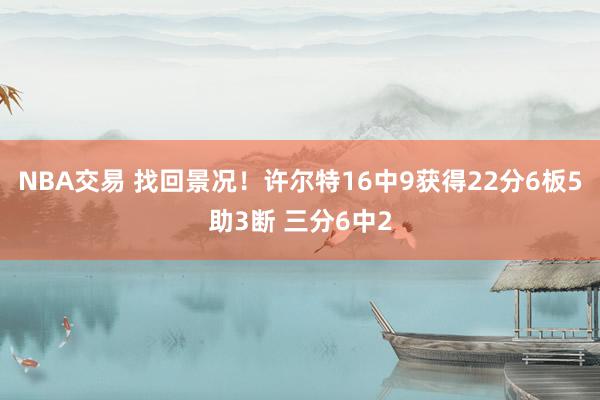 NBA交易 找回景况！许尔特16中9获得22分6板5助3断 三分6中2